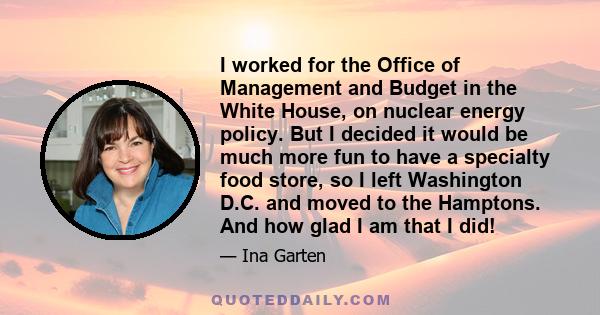 I worked for the Office of Management and Budget in the White House, on nuclear energy policy. But I decided it would be much more fun to have a specialty food store, so I left Washington D.C. and moved to the Hamptons. And how glad I am that I did!

— Ina Garten

QUOTEDDAILY.COM